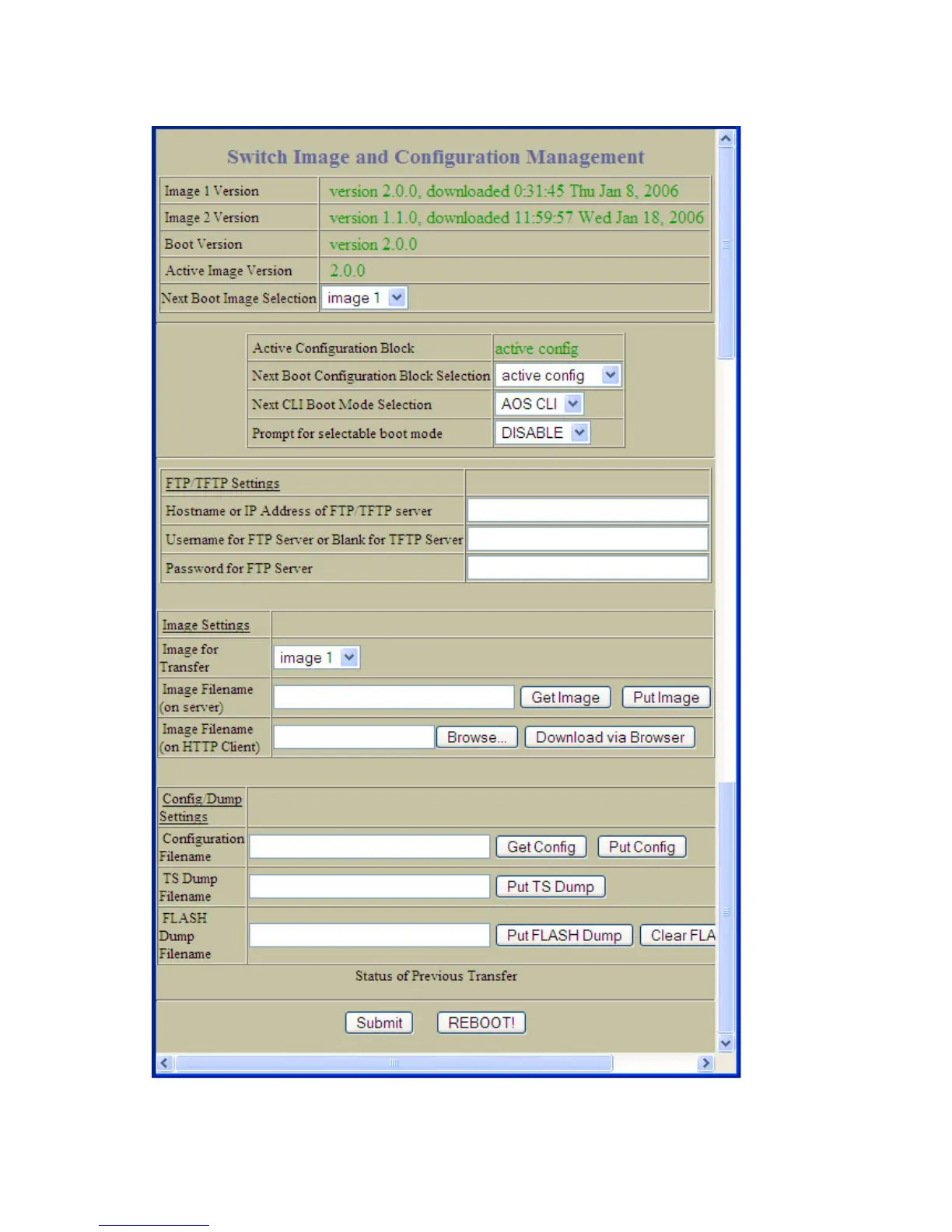 Switch Image and Configuration Management

| Image 1 Version | version 2.0.0, downloaded 0:31:45 Thu Jan 8, 2006 |
|---|---|
| Image 2 Version | version 1.1.0, downloaded 11:59:57 Wed Jan 18, 2006 |
| Boot Version | version 2.0.0 |
| Active Image Version | 2.0.0 |
| Next Boot Image Selection | image 1 |

| Active Configuration Block | active config |
|---|---|
| Next Boot Configuration Block Selection | active config |
| Next CLI Boot Mode Selection | AOS CLI |
| Prompt for selectable boot mode | DISABLE |

| FTP/TFTP Settings | |
|---|---|
| Hostname or IP Address of FTP/TFTP server | |
| Username for FTP Server or Blank for TFTP Server | |
| Password for FTP Server | |

| Image Settings | |
|---|---|
| Image for Transfer | image 1 |
| Image Filename (on server) | Get Image Put Image |
| Image Filename (on HTTP Client) | Browse... Download via Browser |

| Config/Dump Settings | |
|---|---|
| Configuration Filename | Get Config Put Config |
| TS Dump Filename | Put TS Dump |
| FLASH Dump Filename | Put FLASH Dump Clear FLA |

Status of Previous Transfer

Submit REBOOT!